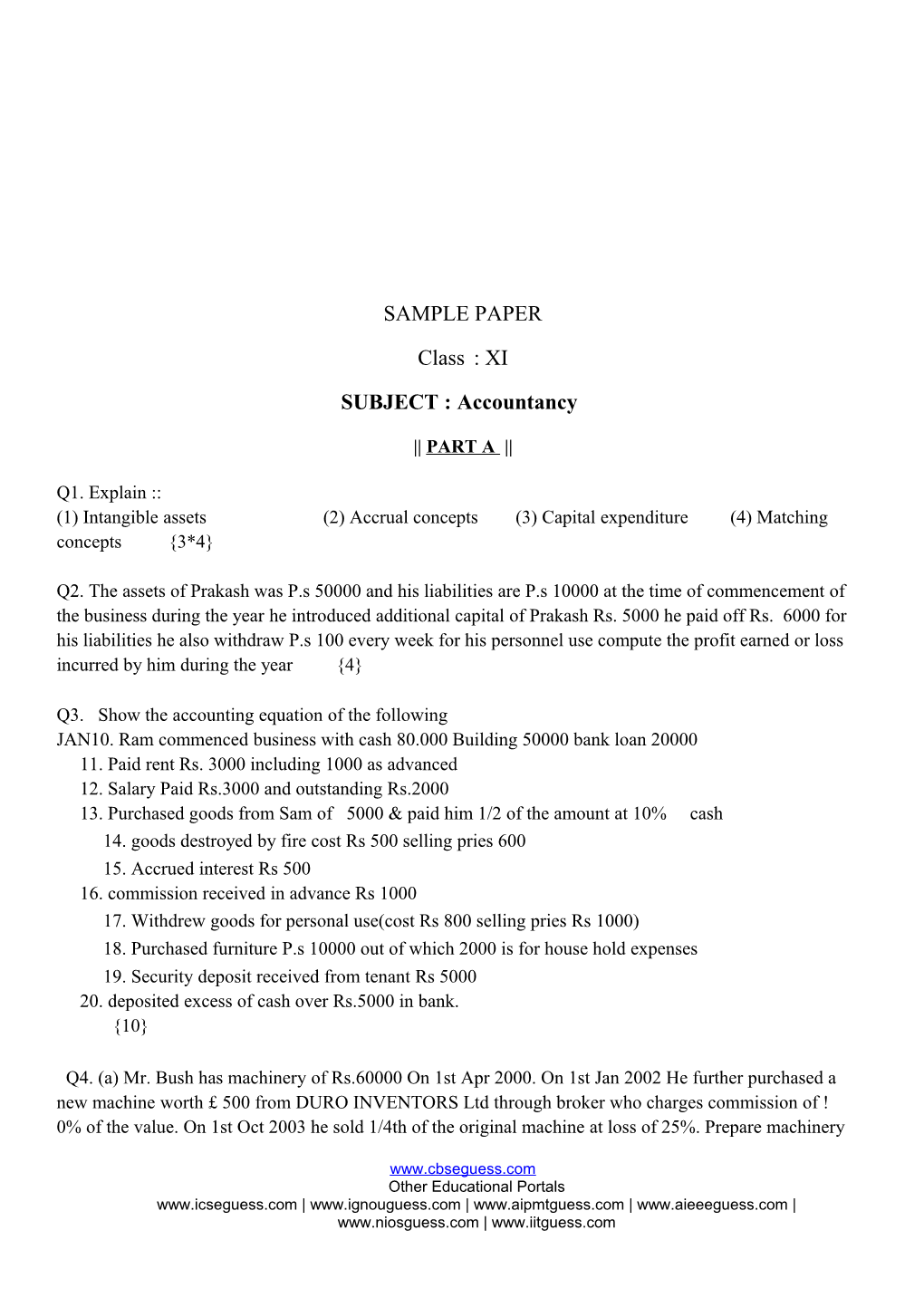 SAMPLE PAPER

Class : XI

SUBJECT : Accountancy

|| PART A ||

Q1. Explain ::
(1) Intangible assets (2) Accrual concepts (3) Capital expenditure (4) Matching concepts {3*4}

Q2. The assets of Prakash was P.s 50000 and his liabilities are P.s 10000 at the time of commencement of the business during the year he introduced additional capital of Prakash Rs. 5000 he paid off Rs. 6000 for his liabilities he also withdraw P.s 100 every week for his personnel use compute the profit earned or loss incurred by him during the year {4}

Q3. Show the accounting equation of the following
JAN10. Ram commenced business with cash 80.000 Building 50000 bank loan 20000
11. Paid rent Rs. 3000 including 1000 as advanced
12. Salary Paid Rs.3000 and outstanding Rs.2000
13. Purchased goods from Sam of 5000 & paid him 1/2 of the amount at 10% cash
14. goods destroyed by fire cost Rs 500 selling pries 600
15. Accrued interest Rs 500
16. commission received in advance Rs 1000
17. Withdrew goods for personal use(cost Rs 800 selling pries Rs 1000)
18. Purchased furniture P.s 10000 out of which 2000 is for house hold expenses
19. Security deposit received from tenant Rs 5000
20. deposited excess of cash over Rs.5000 in bank.
{10}

Q4. (a) Mr. Bush has machinery of Rs.60000 On 1st Apr 2000. On 1st Jan 2002 He further purchased a new machine worth £ 500 from DURO INVENTORS Ltd through broker who charges commission of ! 0% of the value. On 1st Oct 2003 he sold 1/4th of the original machine at loss of 25%. Prepare machinery

www.cbseguess.com
Other Educational Portals
www.icseguess.com | www.ignouguess.com | www.aipmtguess.com | www.aieeeguess.com | www.niosguess.com | www.iitguess.com